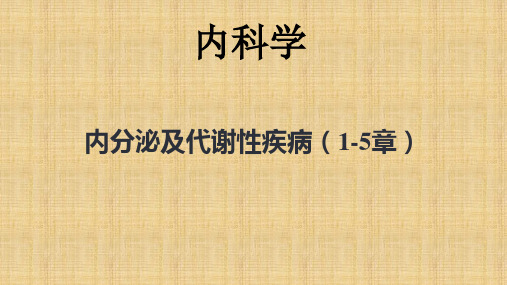 内科学

内分泌及代谢性疾病（1-5章）